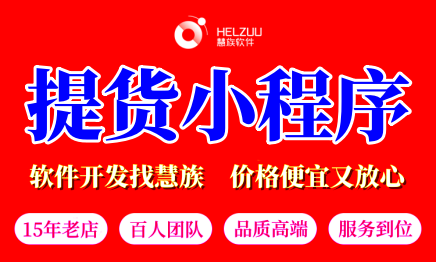 HELZUU
慧族软件

提货小程序

软件开发找慧族 价格便宜又放心

15年老店 百人团队 品质高端 服务到位